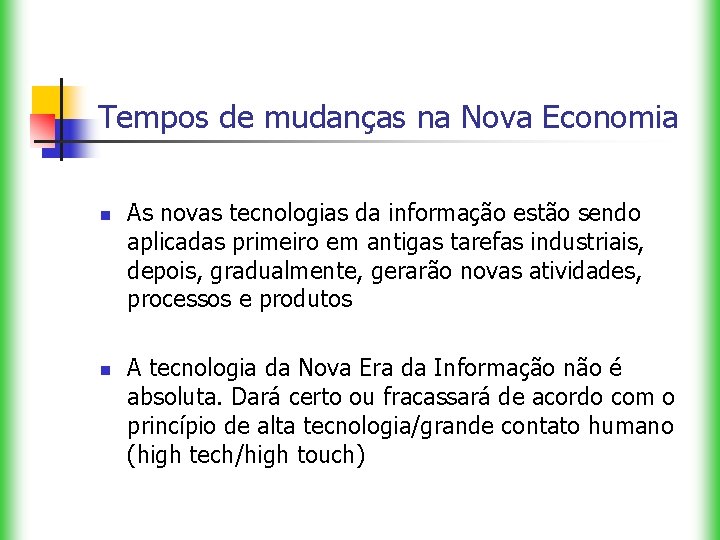 Tempos de mudanças na Nova Economia

- As novas tecnologias da informação estão sendo aplicadas primeiro em antigas tarefas industriais, depois, gradualmente, gerarão novas atividades, processos e produtos

- A tecnologia da Nova Era da Informação não é absoluta. Dará certo ou fracassará de acordo com o princípio de alta tecnologia/grande contato humano (high tech/high touch)